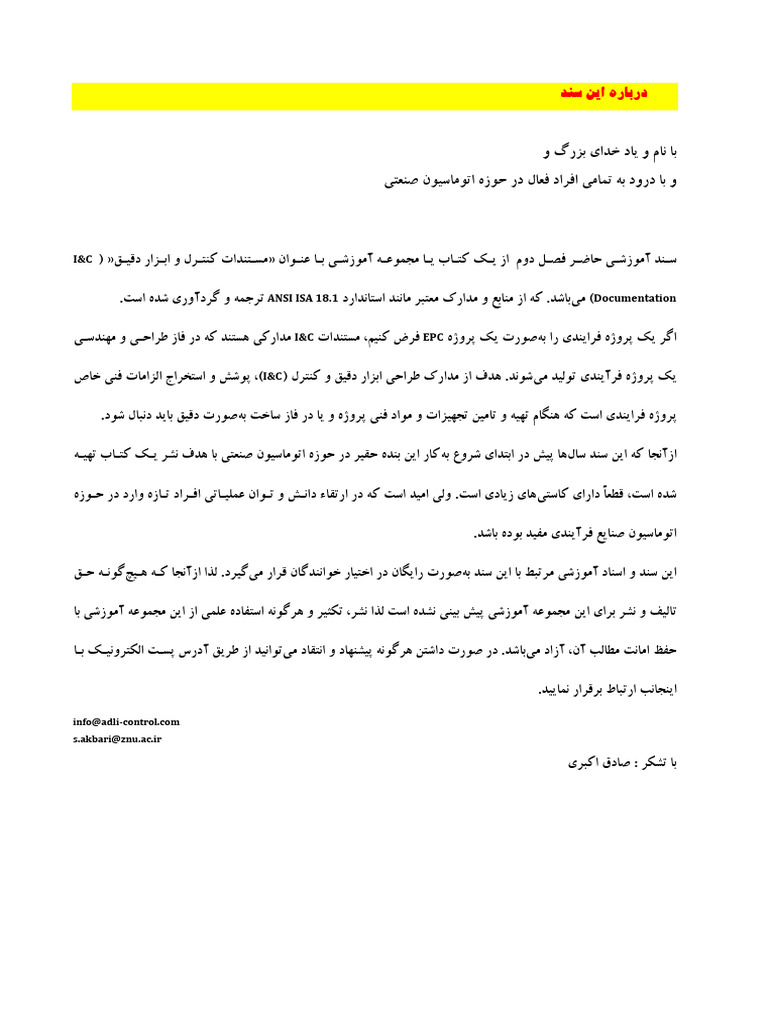 درباره این سند

با نام و یاد خدای بزرگ و
و با درود به تمامی افراد فعال در حوزه اتوماسیون صنعتی

سند آموزشی حاضر فصل دوم از یک کتاب یا مجموعه آموزشی با عنوان «مستندات کنترل و ابزار دقیق» ( I&C Documentation) می‌باشد. که از منابع و مدارک معتبر مانند استاندارد ANSI ISA 18.1 ترجمه و گردآوری شده است.

اگر یک پروژه فرایندی را به‌صورت یک پروژه EPC فرض کنیم، مستندات I&C مدارکی هستند که در فاز طراحی و مهندسی یک پروژه فرآیندی تولید می‌شوند. هدف از مدارک طراحی ابزار دقیق و کنترل (I&C)، پوشش و استخراج الزامات فنی خاص پروژه فرایندی است که هنگام تهیه و تامین تجهیزات و مواد فنی پروژه و یا در فاز ساخت به‌صورت دقیق باید دنبال شود.

ازآنجا که این سند سال‌ها پیش در ابتدای شروع به‌کار این بنده حقیر در حوزه اتوماسیون صنعتی با هدف نشر یک کتاب تهیه شده است، قطعاً دارای کاستی‌های زیادی است. ولی امید است که در ارتقاء دانش و توان عملیاتی افراد تازه وارد در حوزه اتوماسیون صنایع فرآیندی مفید بوده باشد.

این سند و اسناد آموزشی مرتبط با این سند به‌صورت رایگان در اختیار خوانندگان قرار می‌گیرد. لذا ازآنجا که هیچ‌گونه حق تالیف و نشر برای این مجموعه آموزشی پیش بینی نشده است لذا نشر، تکثیر و هرگونه استفاده علمی از این مجموعه آموزشی با حفظ امانت مطالب آن، آزاد می‌باشد. در صورت داشتن هرگونه پیشنهاد و انتقاد می‌توانید از طریق آدرس پست الکترونیک با اینجانب ارتباط برقرار نمایید.

info@adli-control.com
s.akbari@znu.ac.ir

با تشکر : صادق اکبری